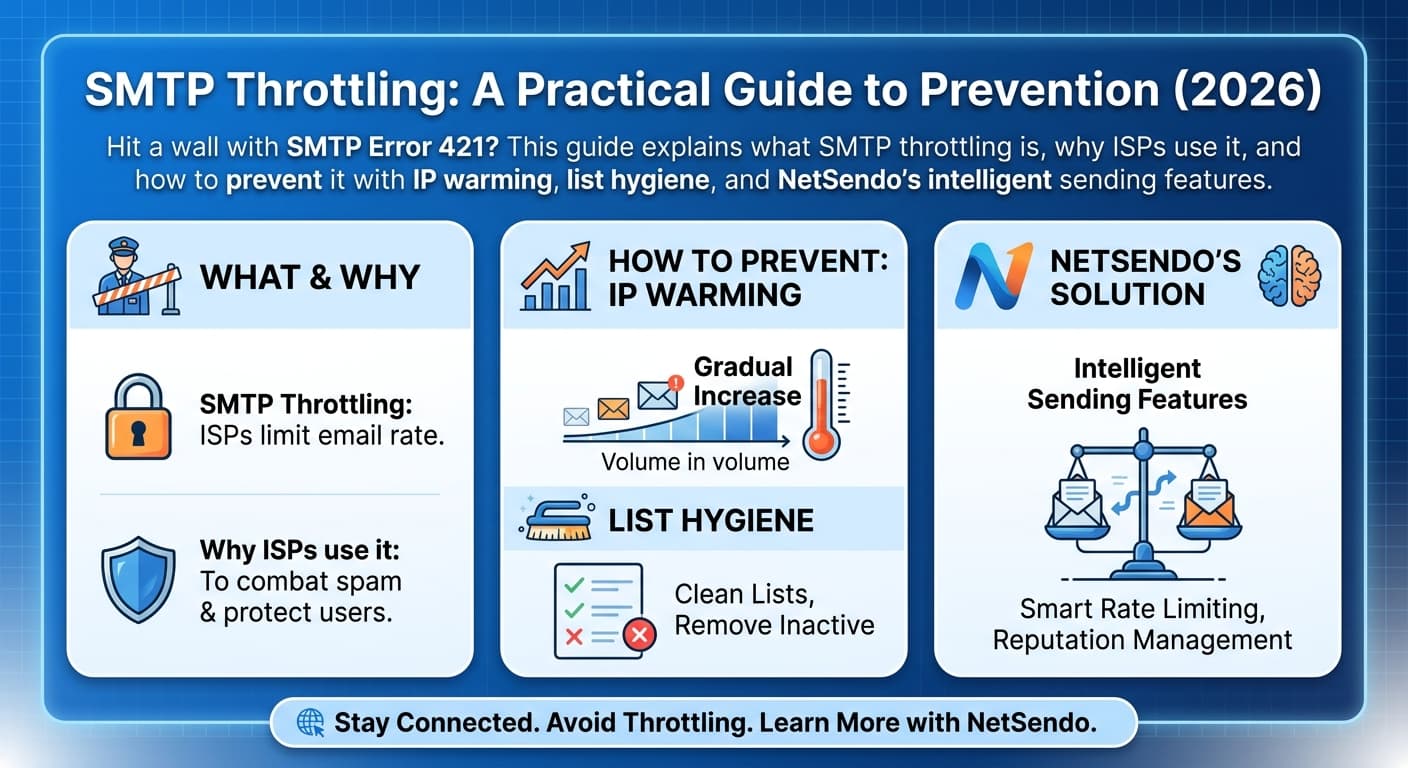 SMTP Throttling: A Practical Guide to Prevention (2026)

Hit a wall with SMTP Error 421? This guide explains what SMTP throttling is, why ISPs use it, and how to prevent it with IP warming, list hygiene, and NetSendo's intelligent sending features.

WHAT & WHY

SMTP Throttling: ISPs limit email rate.

Why ISPs use it: To combat spam & protect users.

HOW TO PREVENT: IP WARMING

Gradual Increase

Volume in volume

LIST HYGIENE

Clean Lists, Remove Inactive

NETSENDO'S SOLUTION

Intelligent Sending Features

Smart Rate Limiting, Reputation Management

Stay Connected. Avoid Throttling. Learn More with NetSendo.